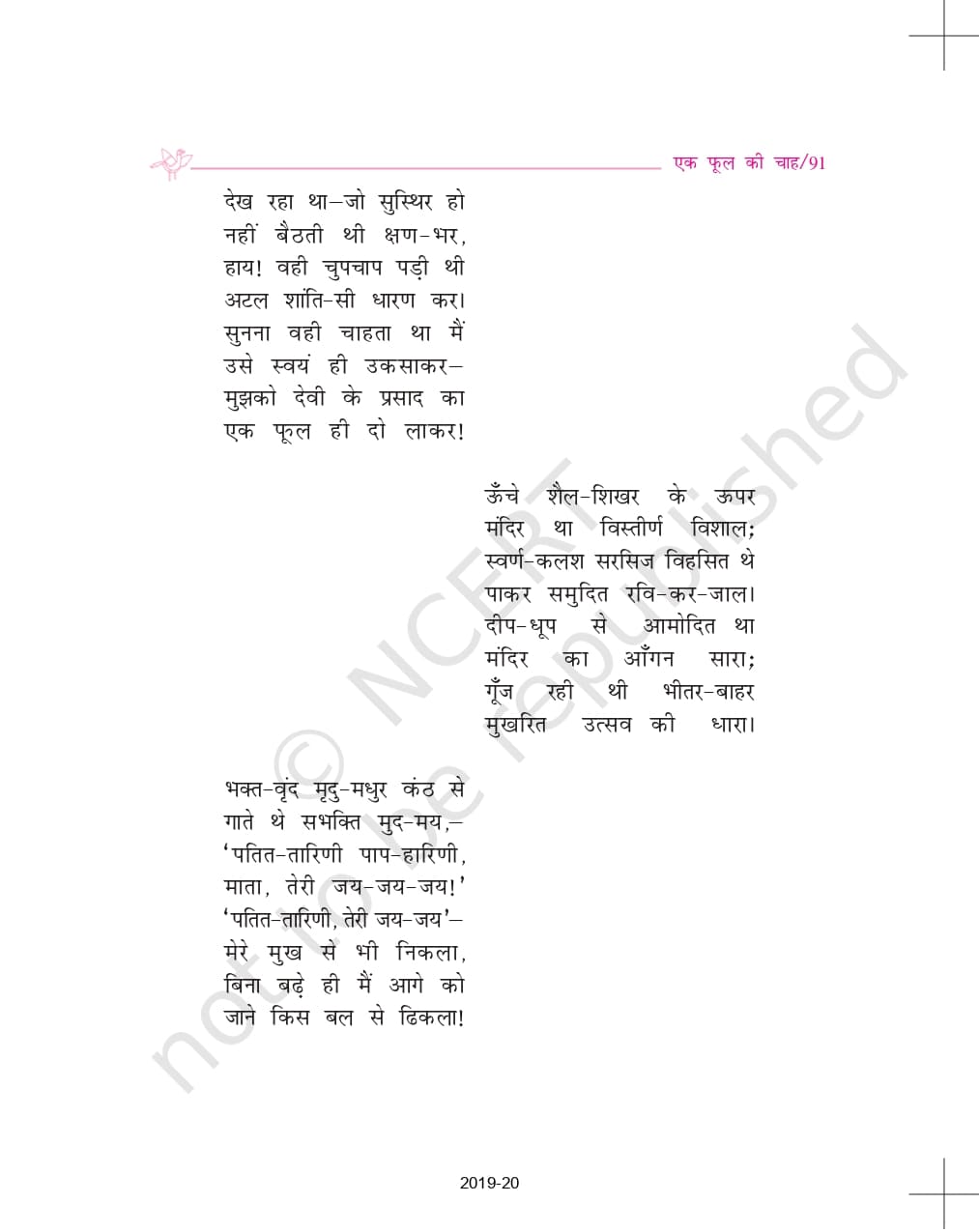 एक फूल की चाह/91

देख रहा था–जो सुस्थिर हो
नहीं बैठती थी क्षण-भर,
हाय! वही चुपचाप पड़ी थी
अटल शांति-सी धारण कर।
सुनना वही चाहता था मैं
उसे स्वयं ही उकसाकर–
मुझको देवी के प्रसाद का
एक फूल ही दो लाकर!

ऊँचे शैल-शिखर के ऊपर
मंदिर था विस्तीर्ण विशाल;
स्वर्ण-कलश सरसिज विहसित थे
पाकर समुदित रवि-कर-जाल।
दीप-धूप से आमोदित था
मंदिर का आँगन सारा;
गूँज रही थी भीतर-बाहर
मुखरित उत्सव की धारा।

भक्त-वृंद मृदु-मधुर कंठ से
गाते थे सभक्ति मुद-मय,–
'पतित-तारिणी पाप-हारिणी,
माता, तेरी जय-जय-जय!'
'पतित-तारिणी, तेरी जय-जय'–
मेरे मुख से भी निकला,
बिना बढ़े ही मैं आगे को
जाने किस बल से ढिकला!

© NCERT not to be republished

2019-20